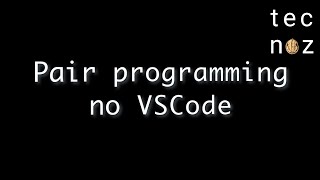 tec
n z

Pair programming no VSCode